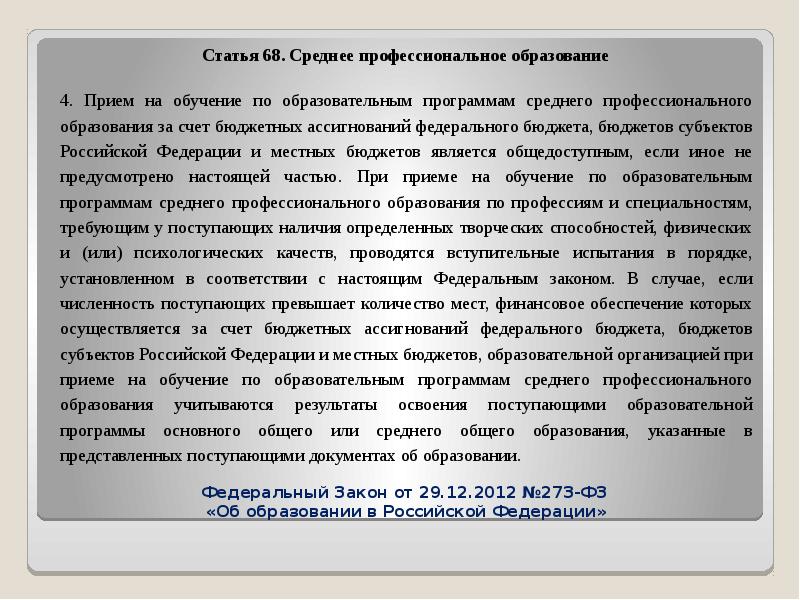 Статья 68. Среднее профессиональное образование

4. Прием на обучение по образовательным программам среднего профессионального образования за счет бюджетных ассигнований федерального бюджета, бюджетов субъектов Российской Федерации и местных бюджетов является общедоступным, если иное не предусмотрено настоящей частью. При приеме на обучение по образовательным программам среднего профессионального образования по профессиям и специальностям, требующим у поступающих наличия определенных творческих способностей, физических и (или) психологических качеств, проводятся вступительные испытания в порядке, установленном в соответствии с настоящим Федеральным законом. В случае, если численность поступающих превышает количество мест, финансовое обеспечение которых осуществляется за счет бюджетных ассигнований федерального бюджета, бюджетов субъектов Российской Федерации и местных бюджетов, образовательной организацией при приеме на обучение по образовательным программам среднего профессионального образования учитываются результаты освоения поступающими образовательной программы основного общего или среднего общего образования, указанные в представленных поступающими документах об образовании.

Федеральный Закон от 29.12.2012 №273-ФЗ «Об образовании в Российской Федерации»